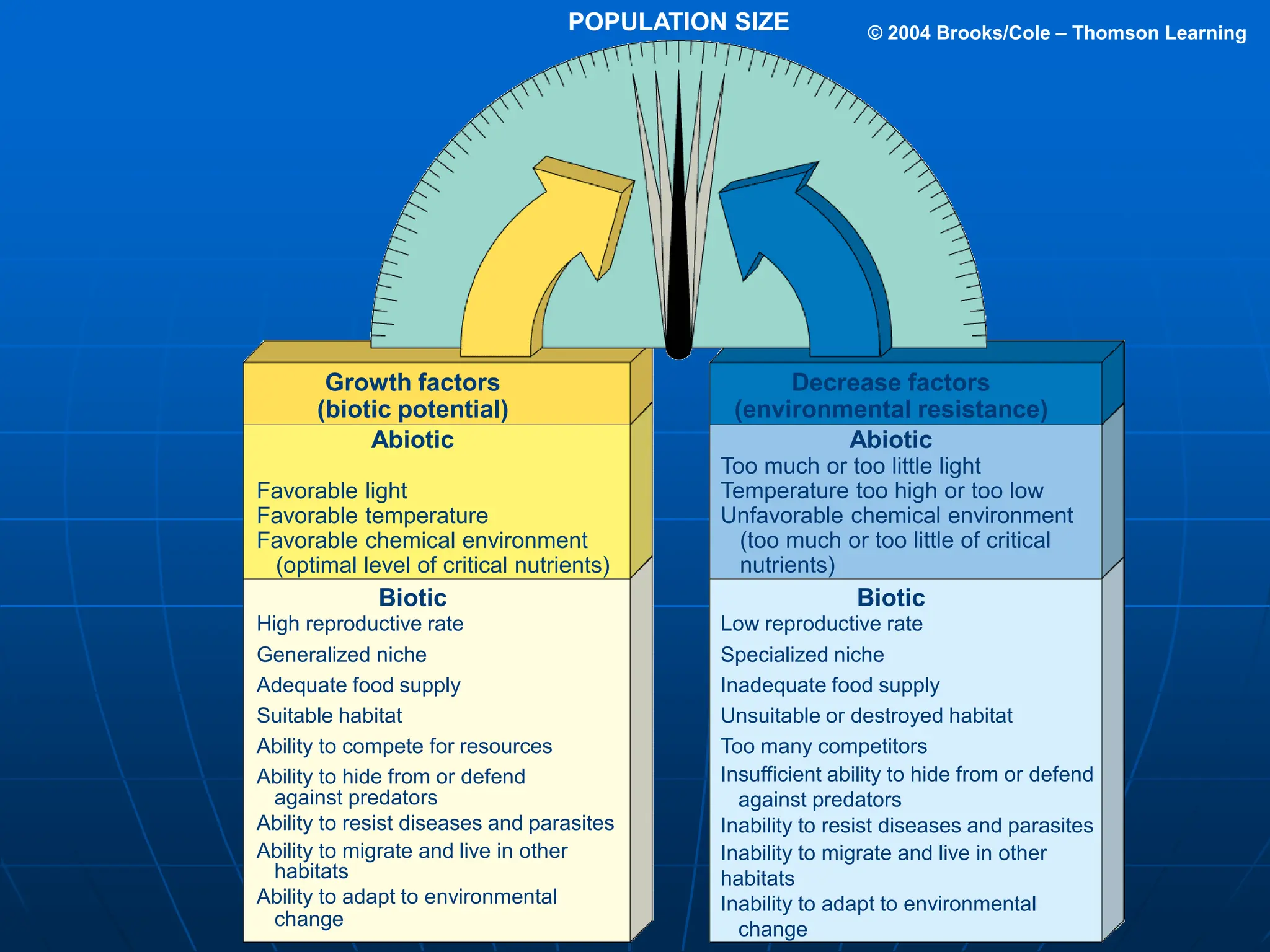 POPULATION SIZE

© 2004 Brooks/Cole – Thomson Learning

Growth factors
(biotic potential)

Abiotic

Favorable light
Favorable temperature
Favorable chemical environment (optimal level of critical nutrients)

Biotic

High reproductive rate
Generalized niche
Adequate food supply
Suitable habitat
Ability to compete for resources
Ability to hide from or defend against predators
Ability to resist diseases and parasites
Ability to migrate and live in other habitats
Ability to adapt to environmental change

Decrease factors
(environmental resistance)

Abiotic

Too much or too little light
Temperature too high or too low
Unfavorable chemical environment (too much or too little of critical nutrients)

Biotic

Low reproductive rate
Specialized niche
Inadequate food supply
Unsuitable or destroyed habitat
Too many competitors
Insufficient ability to hide from or defend against predators
Inability to resist diseases and parasites
Inability to migrate and live in other habitats
Inability to adapt to environmental change